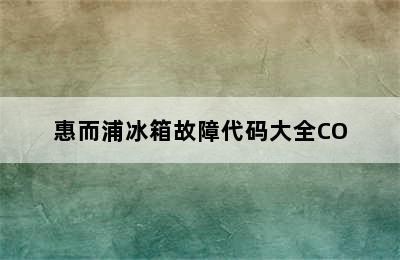 惠而浦冰箱故障代码大全CO